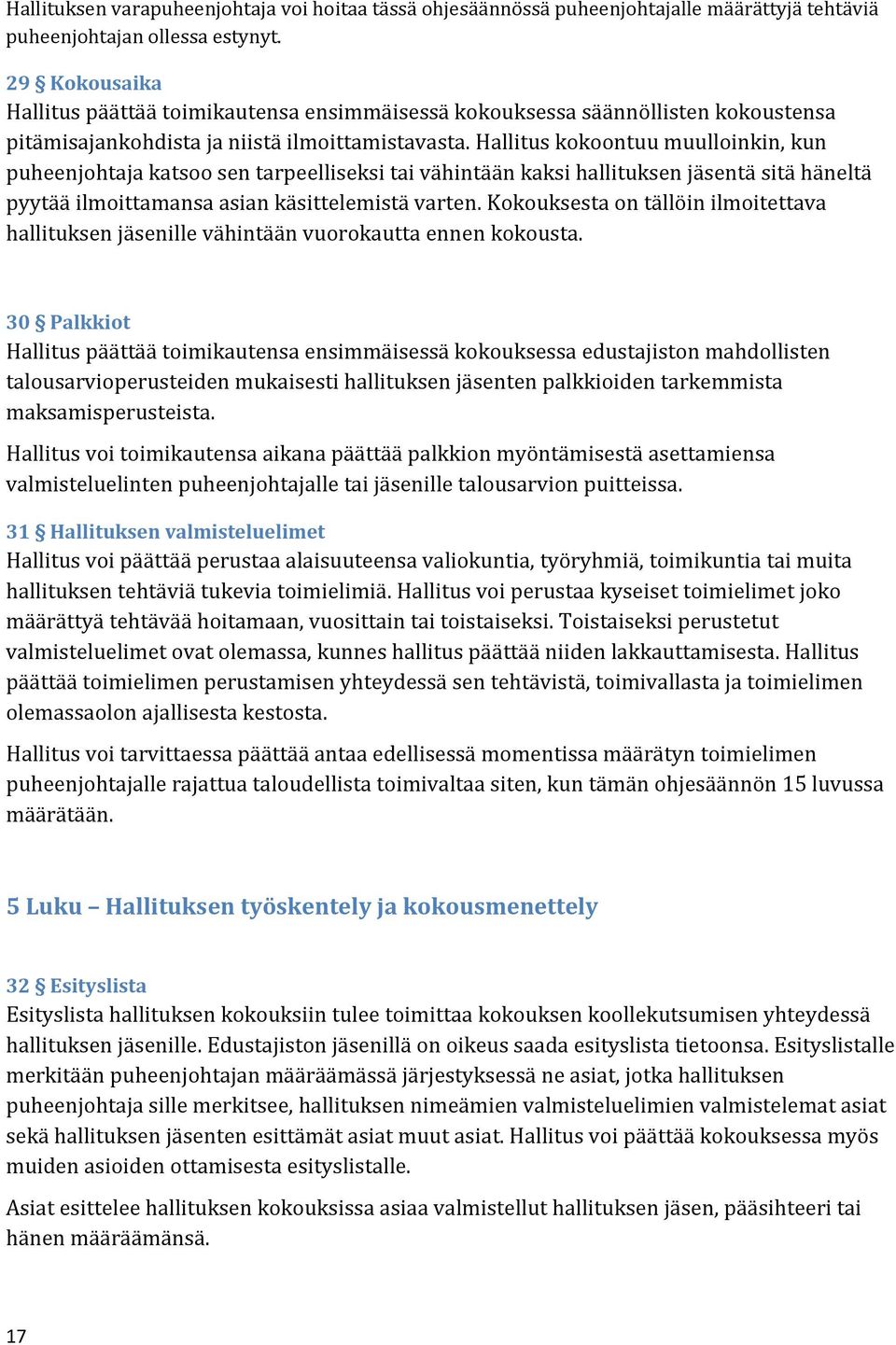 Hallituksen varapuheenjohtaja voi hoitaa tässä ohjesäännössä puheenjohtajalle määrättyjä tehtäviä puheenjohtajan ollessa estynyt.

29 § Kokousaika
Hallitus päättää toimikautensa ensimmäisessä kokouksessa säännöllisten kokoustensa pitämisajankohdista ja niistä ilmoittamistavasta. Hallitus kokoontuu muulloinkin, kun puheenjohtaja katsoo sen tarpeelliseksi tai vähintään kaksi hallituksen jäsentä sitä häneltä pyytää ilmoittamansa asian käsittelemistä varten. Kokouksesta on tällöin ilmoitettava hallituksen jäsenille vähintään vuorokautta ennen kokousta.

30 § Palkkiot
Hallitus päättää toimikautensa ensimmäisessä kokouksessa edustajiston mahdollisten talousarvioperusteiden mukaisesti hallituksen jäsenten palkkioiden tarkemmista maksamisperusteista.

Hallitus voi toimikautensa aikana päättää palkkion myöntämisestä asettamiensa valmisteluelinten puheenjohtajalle tai jäsenille talousarvion puitteissa.

31 § Hallituksen valmisteluelimet
Hallitus voi päättää perustaa alaisuuteensa valiokuntia, työryhmiä, toimikuntia tai muita hallituksen tehtäviä tukevia toimielimiä. Hallitus voi perustaa kyseiset toimielimet joko määrättyä tehtävää hoitamaan, vuosittain tai toistaiseksi. Toistaiseksi perustetut valmisteluelimet ovat olemassa, kunnes hallitus päättää niiden lakkauttamisesta. Hallitus päättää toimielimen perustamisen yhteydessä sen tehtävistä, toimivallasta ja toimielimen olemassaolon ajallisesta kestosta.

Hallitus voi tarvittaessa päättää antaa edellisessä momentissa määrätyn toimielimen puheenjohtajalle rajattua taloudellista toimivaltaa siten, kun tämän ohjesäännön 15 luvussa määrätään.

5 Luku – Hallituksen työskentely ja kokousmenettely

32 § Esityslista
Esityslista hallituksen kokouksiin tulee toimittaa kokouksen koollekutsumisen yhteydessä hallituksen jäsenille. Edustajiston jäsenillä on oikeus saada esityslista tietoonsa. Esityslistalle merkitään puheenjohtajan määräämässä järjestyksessä ne asiat, jotka hallituksen puheenjohtaja sille merkitsee, hallituksen nimeämien valmisteluelimien valmistelemat asiat sekä hallituksen jäsenten esittämät asiat muut asiat. Hallitus voi päättää kokouksessa myös muiden asioiden ottamisesta esityslistalle.

Asiat esittelee hallituksen kokouksissa asiaa valmistellut hallituksen jäsen, pääsihteeri tai hänen määräämänsä.

17